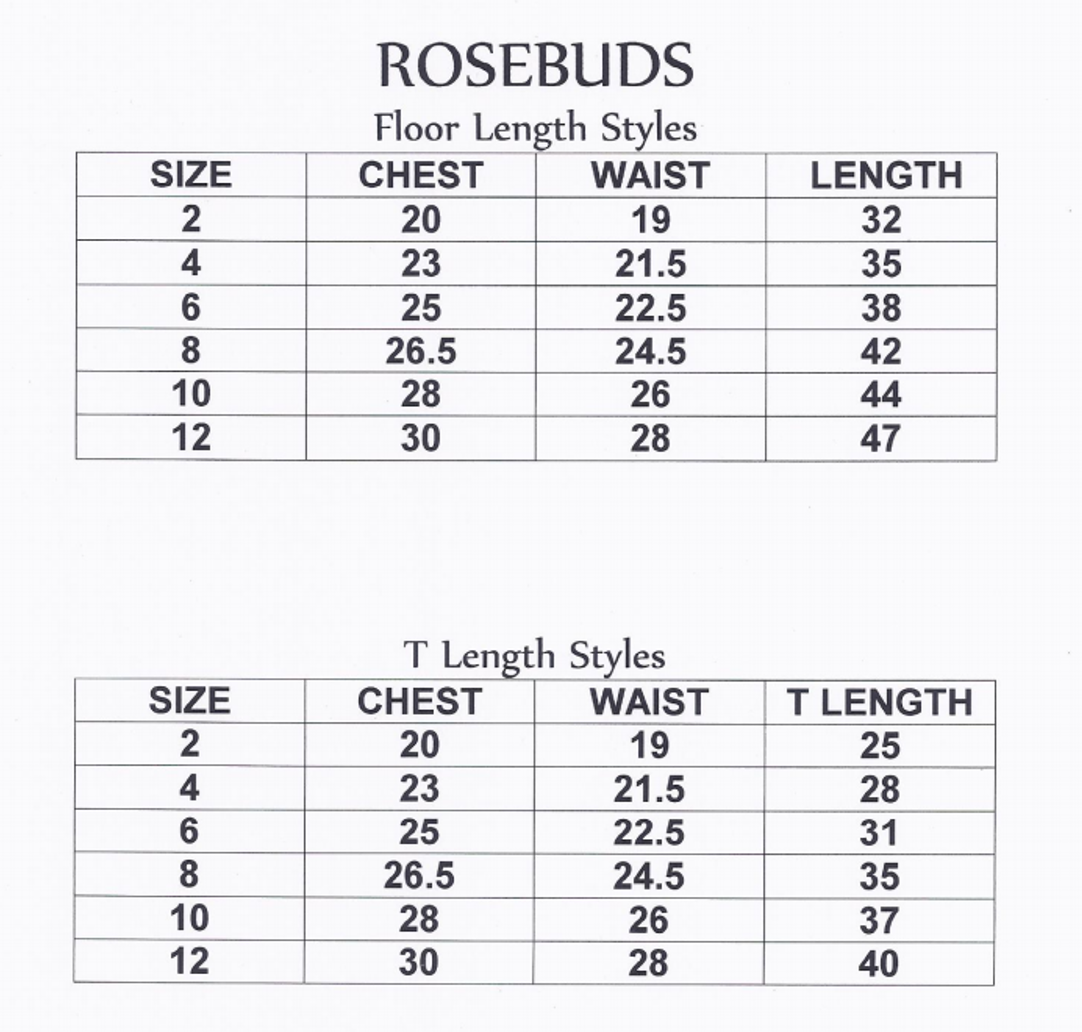 ROSEBUDS

Floor Length Styles

| SIZE | CHEST | WAIST | LENGTH |
|---|---|---|---|
| 2 | 20 | 19 | 32 |
| 4 | 23 | 21.5 | 35 |
| 6 | 25 | 22.5 | 38 |
| 8 | 26.5 | 24.5 | 42 |
| 10 | 28 | 26 | 44 |
| 12 | 30 | 28 | 47 |

T Length Styles

| SIZE | CHEST | WAIST | T LENGTH |
|---|---|---|---|
| 2 | 20 | 19 | 25 |
| 4 | 23 | 21.5 | 28 |
| 6 | 25 | 22.5 | 31 |
| 8 | 26.5 | 24.5 | 35 |
| 10 | 28 | 26 | 37 |
| 12 | 30 | 28 | 40 |